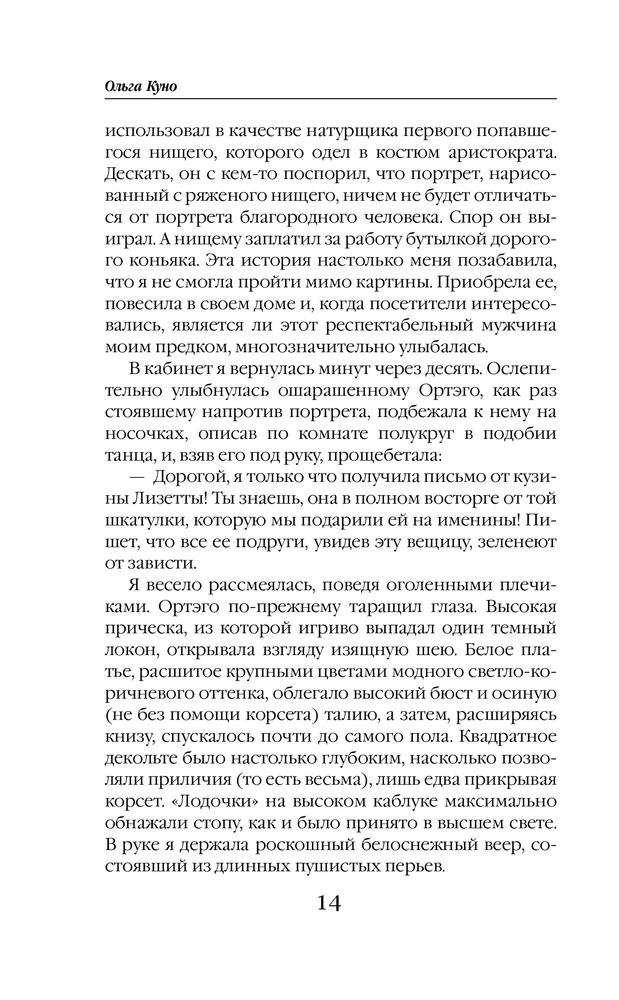 Ольга Куно

использовал в качестве натурщика первого попавшегося нищего, которого одел в костюм аристократа. Дескать, он с кем-то поспорил, что портрет, нарисованный с ряженого нищего, ничем не будет отличаться от портрета благородного человека. Спор он выиграл. А нищему заплатил за работу бутылкой дорогого коньяка. Эта история настолько меня позабавила, что я не смогла пройти мимо картины. Приобрела ее, повесила в своем доме и, когда посетители интересовались, является ли этот респектабельный мужчина моим предком, многозначительно улыбалась.

В кабинет я вернулась минут через десять. Ослепительно улыбнулась ошарашенному Ортэго, как раз стоявшему напротив портрета, подбежала к нему на носочках, описав по комнате полукруг в подобии танца, и, взяв его под руку, прощебетала:

— Дорогой, я только что получила письмо от кузины Лизетты! Ты знаешь, она в полном восторге от той шкатулки, которую мы подарили ей на именины! Пишет, что все ее подруги, увидев эту вещицу, зеленеют от зависти.

Я весело рассмеялась, поведя оголенными плечиками. Ортэго по-прежнему таращил глаза. Высокая прическа, из которой игриво выпадал один темный локон, открывала взгляду изящную шею. Белое платье, расшитое крупными цветами модного светло-коричневого оттенка, облегало высокий бюст и осиную (не без помощи корсета) талию, а затем, расширяясь книзу, спускалось почти до самого пола. Квадратное декольте было настолько глубоким, насколько позволяли приличия (то есть весьма), лишь едва прикрывая корсет. «Лодочки» на высоком каблуке максимально обнажали стопу, как и было принято в высшем свете. В руке я держала роскошный белоснежный веер, состоявший из длинных пушистых перьев.

14